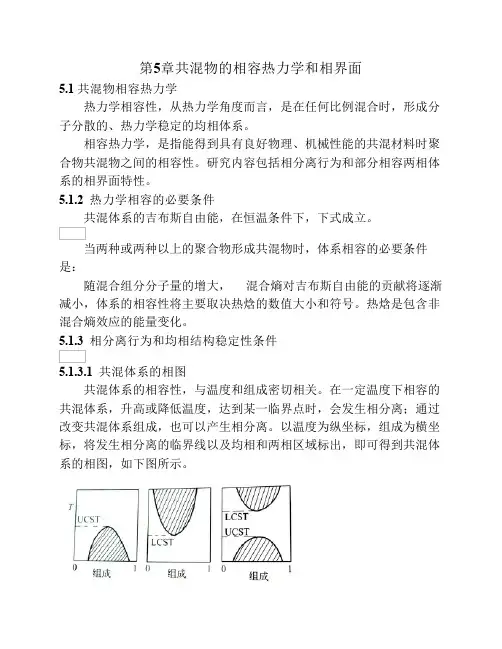 第5章共混物的相容热力学和相界面

5.1 共混物相容热力学

热力学相容性，从热力学角度而言，是在任何比例混合时，形成分子分散的、热力学稳定的均相体系。

相容热力学，是指能得到具有良好物理、机械性能的共混材料时聚合物共混物之间的相容性。研究内容包括相分离行为和部分相容两相体系的相界面特性。

5.1.2 热力学相容的必要条件

共混体系的吉布斯自由能，在恒温条件下，下式成立。

当两种或两种以上的聚合物形成共混物时，体系相容的必要条件是：

随混合组分分子量的增大，　混合熵对吉布斯自由能的贡献将逐渐减小，体系的相容性将主要取决热焓的数值大小和符号。热焓是包含非混合熵效应的能量变化。

5.1.3 相分离行为和均相结构稳定性条件

5.1.3.1 共混体系的相图

共混体系的相容性，与温度和组成密切相关。在一定温度下相容的共混体系，升高或降低温度，达到某一临界点时，会发生相分离；通过改变共混体系组成，也可以产生相分离。以温度为纵坐标，组成为横坐标，将发生相分离的临界线以及均相和两相区域标出，即可得到共混体系的相图，如下图所示。

T
UCST
0 组成 1

LCST
0 组成 1

LCST
UCST
0 组成 1